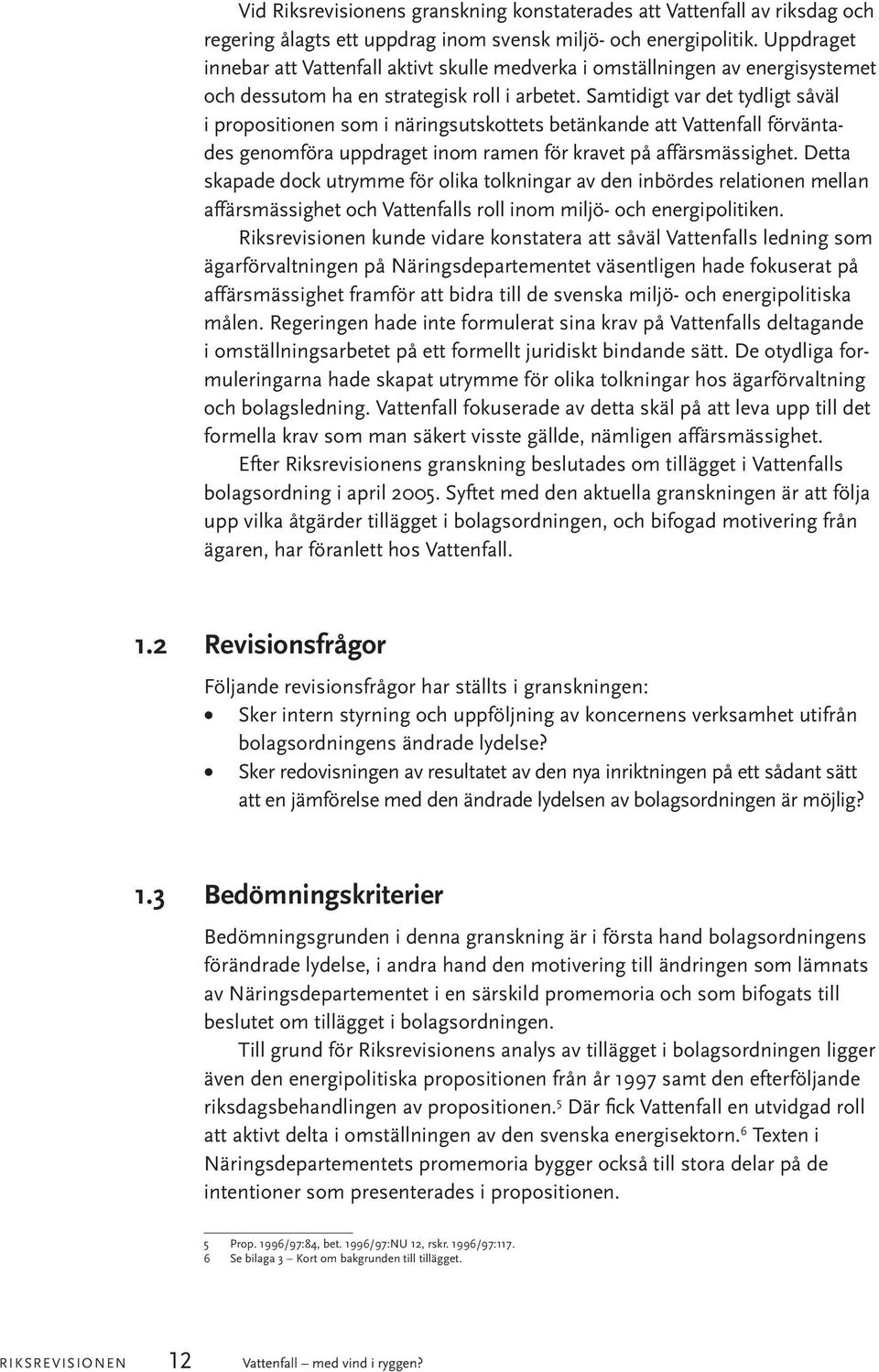 Vid Riksrevisionens granskning konstaterades att Vattenfall av riksdag och regering ålagts ett uppdrag inom svensk miljö- och energipolitik. Uppdraget innebar att Vattenfall aktivt skulle medverka i omställningen av energisystemet och dessutom ha en strategisk roll i arbetet. Samtidigt var det tydligt såväl i propositionen som i näringsutskottets betänkande att Vattenfall förväntades genomföra uppdraget inom ramen för kravet på affärsmässighet. Detta skapade dock utrymme för olika tolkningar av den inbördes relationen mellan affärsmässighet och Vattenfalls roll inom miljö- och energipolitiken.

Riksrevisionen kunde vidare konstatera att såväl Vattenfalls ledning som ägarförvaltningen på Näringsdepartementet väsentligen hade fokuserat på affärsmässighet framför att bidra till de svenska miljö- och energipolitiska målen. Regeringen hade inte formulerat sina krav på Vattenfalls deltagande i omställningsarbetet på ett formellt juridiskt bindande sätt. De otydliga formuleringarna hade skapat utrymme för olika tolkningar hos ägarförvaltning och bolagsledning. Vattenfall fokuserade av detta skäl på att leva upp till det formella krav som man säkert visste gällde, nämligen affärsmässighet.

Efter Riksrevisionens granskning beslutades om tillägget i Vattenfalls bolagsordning i april 2005. Syftet med den aktuella granskningen är att följa upp vilka åtgärder tillägget i bolagsordningen, och bifogad motivering från ägaren, har föranlett hos Vattenfall.

1.2 Revisionsfrågor

Följande revisionsfrågor har ställts i granskningen:
• Sker intern styrning och uppföljning av koncernens verksamhet utifrån bolagsordningens ändrade lydelse?
• Sker redovisningen av resultatet av den nya inriktningen på ett sådant sätt att en jämförelse med den ändrade lydelsen av bolagsordningen är möjlig?

1.3 Bedömningskriterier

Bedömningsgrunden i denna granskning är i första hand bolagsordningens förändrade lydelse, i andra hand den motivering till ändringen som lämnats av Näringsdepartementet i en särskild promemoria och som bifogats till beslutet om tillägget i bolagsordningen.

Till grund för Riksrevisionens analys av tillägget i bolagsordningen ligger även den energipolitiska propositionen från år 1997 samt den efterföljande riksdagsbehandlingen av propositionen.$^5$ Där fick Vattenfall en utvidgad roll att aktivt delta i omställningen av den svenska energisektorn.$^6$ Texten i Näringsdepartementets promemoria bygger också till stora delar på de intentioner som presenterades i propositionen.

5 Prop. 1996/97:84, bet. 1996/97:NU 12, rskr. 1996/97:117.
6 Se bilaga 3 – Kort om bakgrunden till tillägget.

RIKSREVISIONEN 12 Vattenfall – med vind i ryggen?